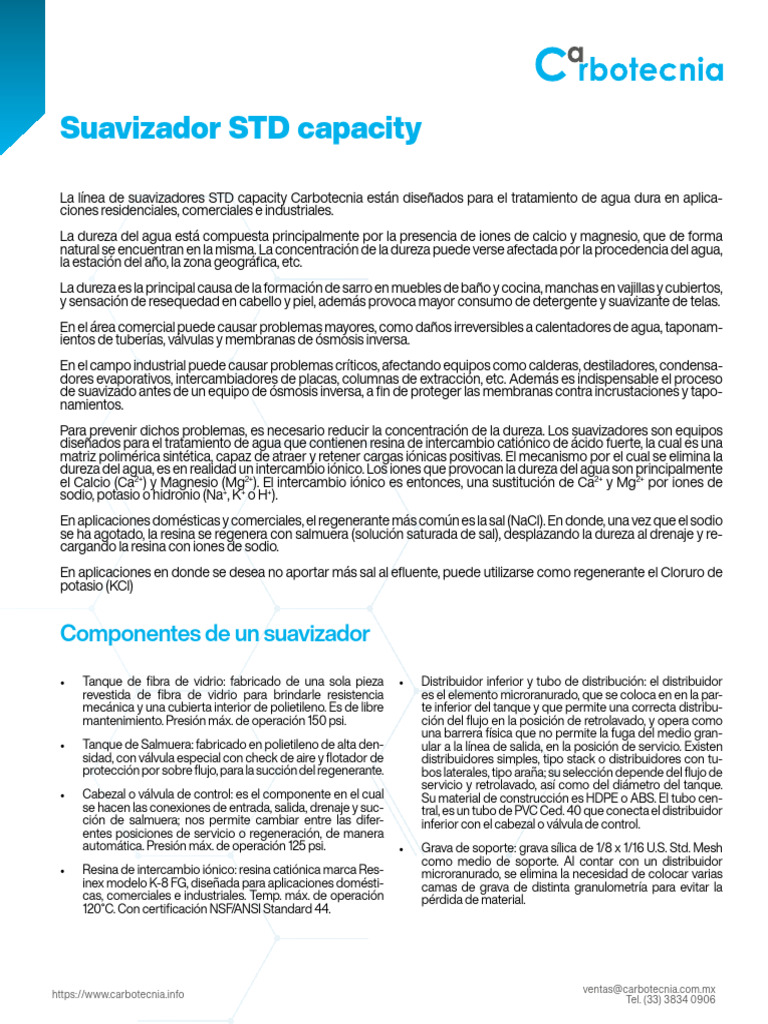 Carbotecnia

Suavizador STD capacity

La línea de suavizadores STD capacity Carbotecnia están diseñados para el tratamiento de agua dura en aplicaciones residenciales, comerciales e industriales.

La dureza del agua está compuesta principalmente por la presencia de iones de calcio y magnesio, que de forma natural se encuentran en la misma. La concentración de la dureza puede verse afectada por la procedencia del agua, la estación del año, la zona geográfica, etc.

La dureza es la principal causa de la formación de sarro en muebles de baño y cocina, manchas en vajillas y cubiertos, y sensación de resequedad en cabello y piel, además provoca mayor consumo de detergente y suavizante de telas.

En el área comercial puede causar problemas mayores, como daños irreversibles a calentadores de agua, taponamientos de tuberías, válvulas y membranas de ósmosis inversa.

En el campo industrial puede causar problemas críticos, afectando equipos como calderas, destiladores, condensadores evaporativos, intercambiadores de placas, columnas de extracción, etc. Además es indispensable el proceso de suavizado antes de un equipo de ósmosis inversa, a fin de proteger las membranas contra incrustaciones y taponamientos.

Para prevenir dichos problemas, es necesario reducir la concentración de la dureza. Los suavizadores son equipos diseñados para el tratamiento de agua que contienen resina de intercambio catiónico de ácido fuerte, la cual es una matriz polimérica sintética, capaz de atraer y retener cargas iónicas positivas. El mecanismo por el cual se elimina la dureza del agua, es en realidad un intercambio iónico. Los iones que provocan la dureza del agua son principalmente el Calcio ($Ca^{2+}$) y Magnesio ($Mg^{2+}$). El intercambio iónico es entonces, una sustitución de $Ca^{2+}$ y $Mg^{2+}$ por iones de sodio, potasio o hidronio ($Na^{+}$, $K^{+}$ o $H^{+}$).

En aplicaciones domésticas y comerciales, el regenerante más común es la sal (NaCl). En donde, una vez que el sodio se ha agotado, la resina se regenera con salmuera (solución saturada de sal), desplazando la dureza al drenaje y recargando la resina con iones de sodio.

En aplicaciones en donde se desea no aportar más sal al efluente, puede utilizarse como regenerante el Cloruro de potasio (KCl)

Componentes de un suavizador

• Tanque de fibra de vidrio: fabricado de una sola pieza revestida de fibra de vidrio para brindarle resistencia mecánica y una cubierta interior de polietileno. Es de libre mantenimiento. Presión máx. de operación 150 psi.

• Tanque de Salmuera: fabricado en polietileno de alta densidad, con válvula especial con check de aire y flotador de protección por sobre flujo, para la succión del regenerante.

• Cabezal o válvula de control: es el componente en el cual se hacen las conexiones de entrada, salida, drenaje y succión de salmuera; nos permite cambiar entre las diferentes posiciones de servicio o regeneración, de manera automática. Presión máx. de operación 125 psi.

• Resina de intercambio iónico: resina catiónica marca Resinex modelo K-8 FG, diseñada para aplicaciones domésticas, comerciales e industriales. Temp. máx. de operación 120°C. Con certificación NSF/ANSI Standard 44.

• Distribuidor inferior y tubo de distribución: el distribuidor es el elemento microranurado, que se coloca en en la parte inferior del tanque y que permite una correcta distribución del flujo en la posición de retrolavado, y opera como una barrera física que no permite la fuga del medio granular a la línea de salida, en la posición de servicio. Existen distribuidores simples, tipo stack o distribuidores con tubos laterales, tipo araña; su selección depende del flujo de servicio y retrolavado, así como del diámetro del tanque. Su material de construcción es HDPE o ABS. El tubo central, es un tubo de PVC Ced. 40 que conecta el distribuidor inferior con el cabezal o válvula de control.

• Grava de soporte: grava sílica de 1/8 x 1/16 U.S. Std. Mesh como medio de soporte. Al contar con un distribuidor microranurado, se elimina la necesidad de colocar varias camas de grava de distinta granulometría para evitar la pérdida de material.

https://www.carbotecnia.info

ventas@carbotecnia.com.mx
Tel. (33) 3834 0906